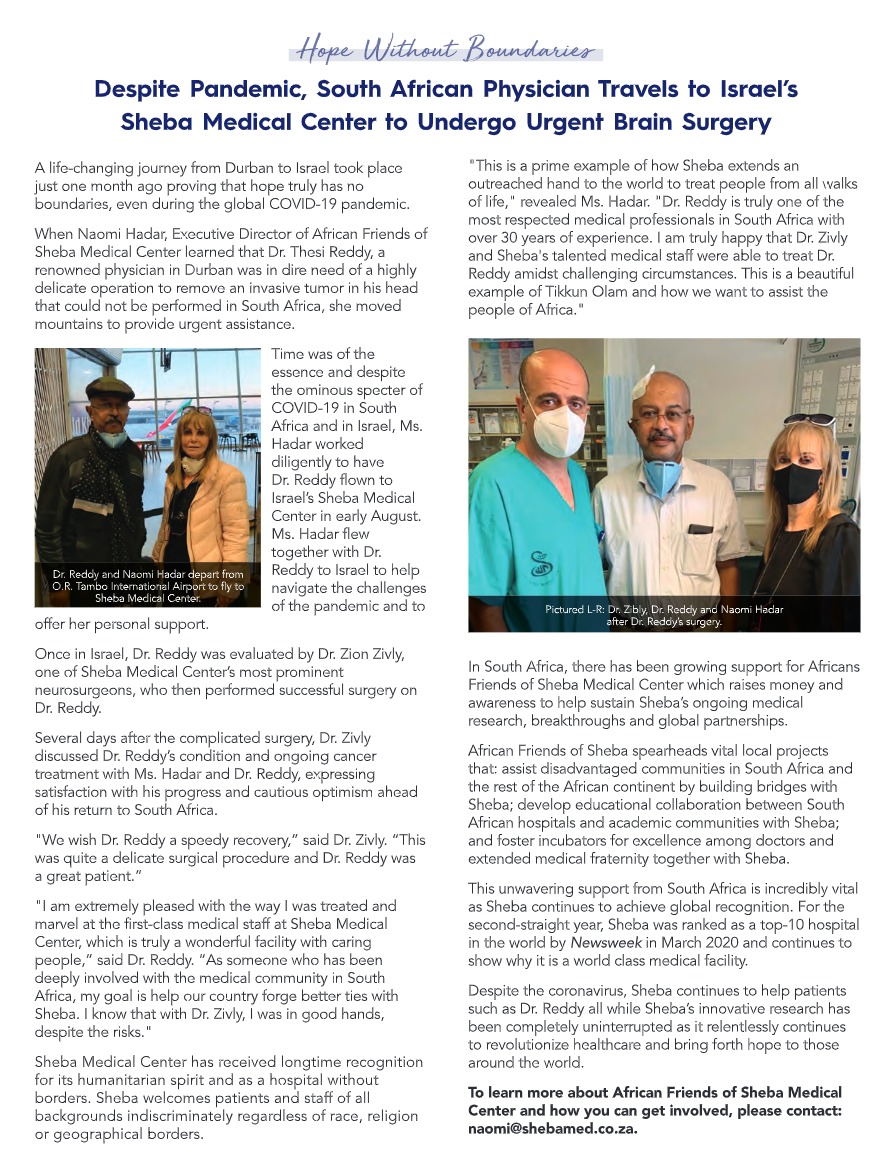 Hope Without Boundaries

Despite Pandemic, South African Physician Travels to Israel's Sheba Medical Center to Undergo Urgent Brain Surgery

A life-changing journey from Durban to Israel took place just one month ago proving that hope truly has no boundaries, even during the global COVID-19 pandemic.

When Naomi Hadar, Executive Director of African Friends of Sheba Medical Center learned that Dr. Thesi Reddy, a renowned physician in Durban was in dire need of a highly delicate operation to remove an invasive tumor in his head that could not be performed in South Africa, she moved mountains to provide urgent assistance.

Dr. Reddy and Naomi Hadar depart from O.R. Tambo International Airport to fly to Sheba Medical Center.

Time was of the essence and despite the ominous specter of COVID-19 in South Africa and in Israel, Ms. Hadar worked diligently to have Dr. Reddy flown to Israel's Sheba Medical Center in early August. Ms. Hadar flew together with Dr. Reddy to Israel to help navigate the challenges of the pandemic and to offer her personal support.

Once in Israel, Dr. Reddy was evaluated by Dr. Zion Zivly, one of Sheba Medical Center's most prominent neurosurgeons, who then performed successful surgery on Dr. Reddy.

Several days after the complicated surgery, Dr. Zivly discussed Dr. Reddy's condition and ongoing cancer treatment with Ms. Hadar and Dr. Reddy, expressing satisfaction with his progress and cautious optimism ahead of his return to South Africa.

"We wish Dr. Reddy a speedy recovery," said Dr. Zivly. "This was quite a delicate surgical procedure and Dr. Reddy was a great patient."

"I am extremely pleased with the way I was treated and marvel at the first-class medical staff at Sheba Medical Center, which is truly a wonderful facility with caring people," said Dr. Reddy. "As someone who has been deeply involved with the medical community in South Africa, my goal is help our country forge better ties with Sheba. I know that with Dr. Zivly, I was in good hands, despite the risks."

Sheba Medical Center has received longtime recognition for its humanitarian spirit and as a hospital without borders. Sheba welcomes patients and staff of all backgrounds indiscriminately regardless of race, religion or geographical borders.

"This is a prime example of how Sheba extends an outreached hand to the world to treat people from all walks of life," revealed Ms. Hadar. "Dr. Reddy is truly one of the most respected medical professionals in South Africa with over 30 years of experience. I am truly happy that Dr. Zivly and Sheba's talented medical staff were able to treat Dr. Reddy amidst challenging circumstances. This is a beautiful example of Tikkun Olam and how we want to assist the people of Africa."

Pictured L-R: Dr. Zibly, Dr. Reddy and Naomi Hadar after Dr. Reddy's surgery.

In South Africa, there has been growing support for Africans Friends of Sheba Medical Center which raises money and awareness to help sustain Sheba's ongoing medical research, breakthroughs and global partnerships.

African Friends of Sheba spearheads vital local projects that: assist disadvantaged communities in South Africa and the rest of the African continent by building bridges with Sheba; develop educational collaboration between South African hospitals and academic communities with Sheba; and foster incubators for excellence among doctors and extended medical fraternity together with Sheba.

This unwavering support from South Africa is incredibly vital as Sheba continues to achieve global recognition. For the second-straight year, Sheba was ranked as a top-10 hospital in the world by Newsweek in March 2020 and continues to show why it is a world class medical facility.

Despite the coronavirus, Sheba continues to help patients such as Dr. Reddy all while Sheba's innovative research has been completely uninterrupted as it relentlessly continues to revolutionize healthcare and bring forth hope to those around the world.

To learn more about African Friends of Sheba Medical Center and how you can get involved, please contact: naomi@shebamed.co.za.